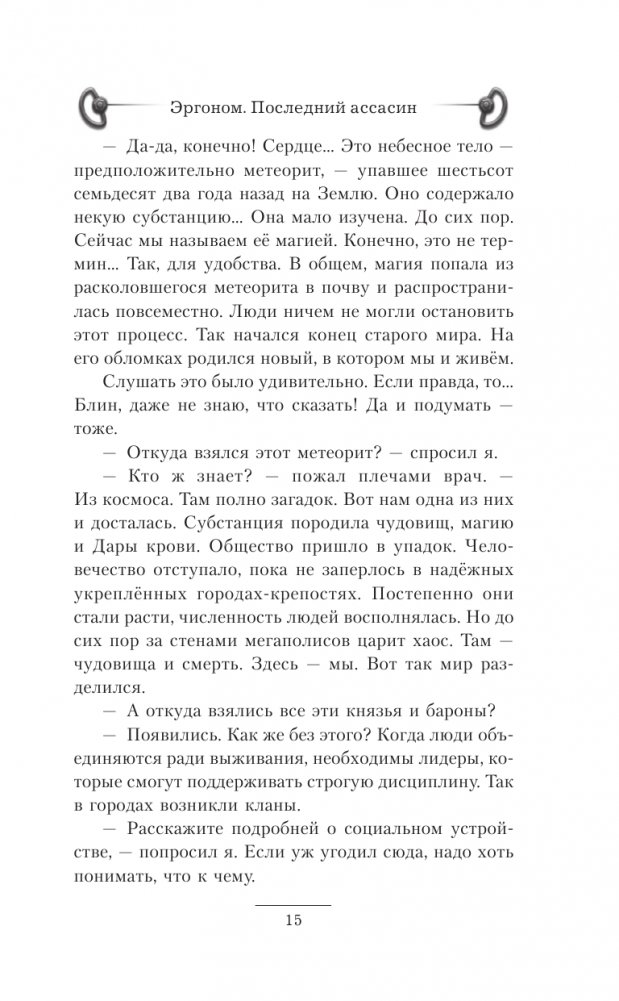 Эргоном. Последний ассасин

— Да-да, конечно! Сердце... Это небесное тело — предположительно метеорит, — упавшее шестьсот семьдесят два года назад на Землю. Оно содержало некую субстанцию... Она мало изучена. До сих пор. Сейчас мы называем её магией. Конечно, это не термин... Так, для удобства. В общем, магия попала из расколовшегося метеорита в почву и распространилась повсеместно. Люди ничем не могли остановить этот процесс. Так начался конец старого мира. На его обломках родился новый, в котором мы и живём.

Слушать это было удивительно. Если правда, то... Блин, даже не знаю, что сказать! Да и подумать — тоже.

— Откуда взялся этот метеорит? — спросил я.

— Кто ж знает? — пожал плечами врач. — Из космоса. Там полно загадок. Вот нам одна из них и досталась. Субстанция породила чудовищ, магию и Дары крови. Общество пришло в упадок. Человечество отступало, пока не заперлось в надёжных укреплённых городах-крепостях. Постепенно они стали расти, численность людей восполнялась. Но до сих пор за стенами мегаполисов царит хаос. Там — чудовища и смерть. Здесь — мы. Вот так мир разделился.

— А откуда взялись все эти князья и бароны?

— Появились. Как же без этого? Когда люди объединяются ради выживания, необходимы лидеры, которые смогут поддерживать строгую дисциплину. Так в городах возникли кланы.

— Расскажите подробней о социальном устройстве, — попросил я. Если уж угодил сюда, надо хоть понимать, что к чему.

15